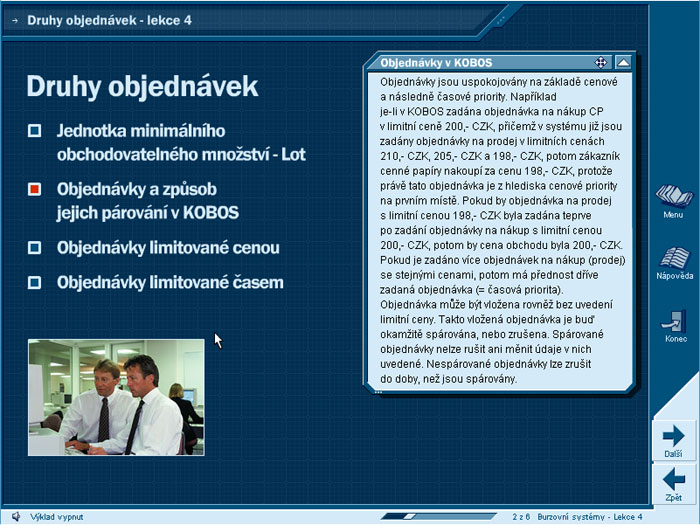 Druhy objednávek - lekce 4

Druhy objednávek

Jednotka minimálního obchodovatelného množství - Lot

Objednávky a způsob jejich párování v KOBOS

Objednávky limitované cenou

Objednávky limitované časem

Objednávky v KOBOS

Objednávky jsou uspokojovány na základě cenové a následně časové priority. Například je-li v KOBOS zadána objednávka na nákup CP v limitní ceně 200,- CZK, přičemž v systému již jsou zadány objednávky na prodej v limitních cenách 210,- CZK, 205,- CZK a 198,- CZK, potom zákazník cenné papíry nakoupí za cenu 198,- CZK, protože právě tato objednávka je z hlediska cenové priority na prvním místě. Pokud by objednávka na prodej s limitní cenou 198,- CZK byla zadána teprve po zadání objednávky na nákup s limitní cenou 200,- CZK, potom by cena obchodu byla 200,- CZK. Pokud je zadáno více objednávek na nákup (prodej) se stejnými cenami, potom má přednost dříve zadaná objednávka (= časová priorita). Objednávka může být vložena rovněž bez uvedení limitní ceny. Takto vložená objednávka je buď okamžitě spárována, nebo zrušena. Spárované objednávky nelze rušit ani měnit údaje v nich uvedené. Nespárované objednávky lze zrušit do doby, než jsou spárovány.

Menu

Nápověda

Konec

Další

Zpět

Výklad vypnut

2 z 6 Burzovní systémy - Lekce 4